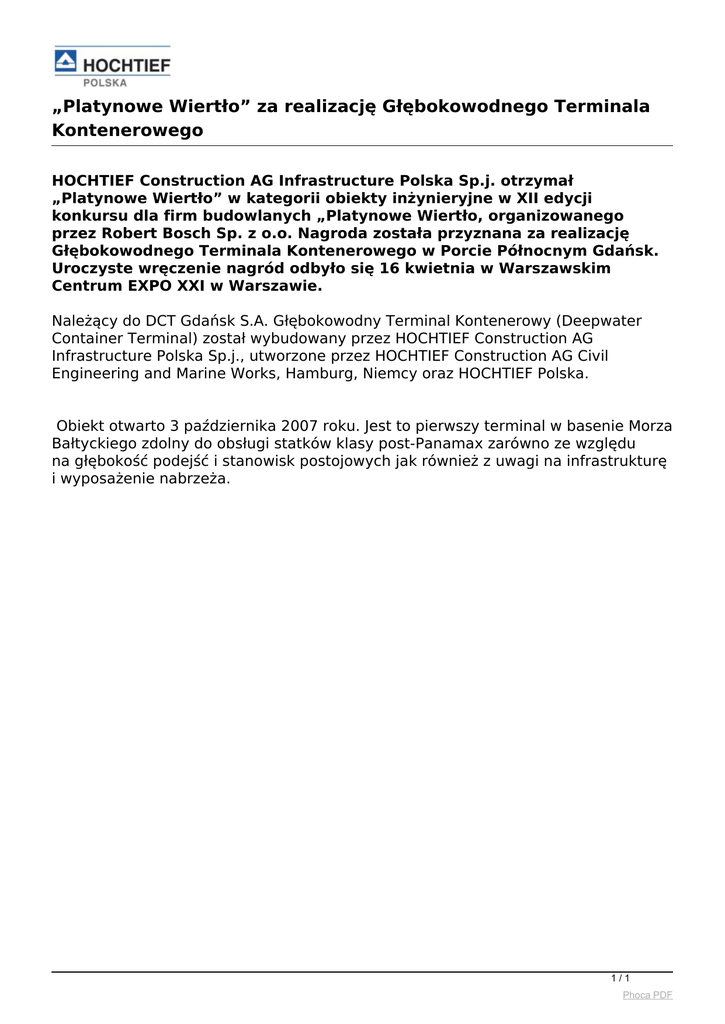 HOCHTIEF
POLSKA

„Platynowe Wiertło” za realizację Głębokowodnego Terminala Kontenerowego

HOCHTIEF Construction AG Infrastructure Polska Sp.j. otrzymał „Platynowe Wiertło” w kategorii obiekty inżynieryjne w XII edycji konkursu dla firm budowlanych „Platynowe Wiertło, organizowanego przez Robert Bosch Sp. z o.o. Nagroda została przyznana za realizację Głębokowodnego Terminala Kontenerowego w Porcie Północnym Gdańsk. Uroczyste wręczenie nagród odbyło się 16 kwietnia w Warszawskim Centrum EXPO XXI w Warszawie.

Należący do DCT Gdańsk S.A. Głębokowodny Terminal Kontenerowy (Deepwater Container Terminal) został wybudowany przez HOCHTIEF Construction AG Infrastructure Polska Sp.j., utworzone przez HOCHTIEF Construction AG Civil Engineering and Marine Works, Hamburg, Niemcy oraz HOCHTIEF Polska.

Obiekt otwarto 3 października 2007 roku. Jest to pierwszy terminal w basenie Morza Bałtyckiego zdolny do obsługi statków klasy post-Panamax zarówno ze względu na głębokość podejść i stanowisk postojowych jak również z uwagi na infrastrukturę i wyposażenie nabrzeża.

1 / 1
Phoca PDF